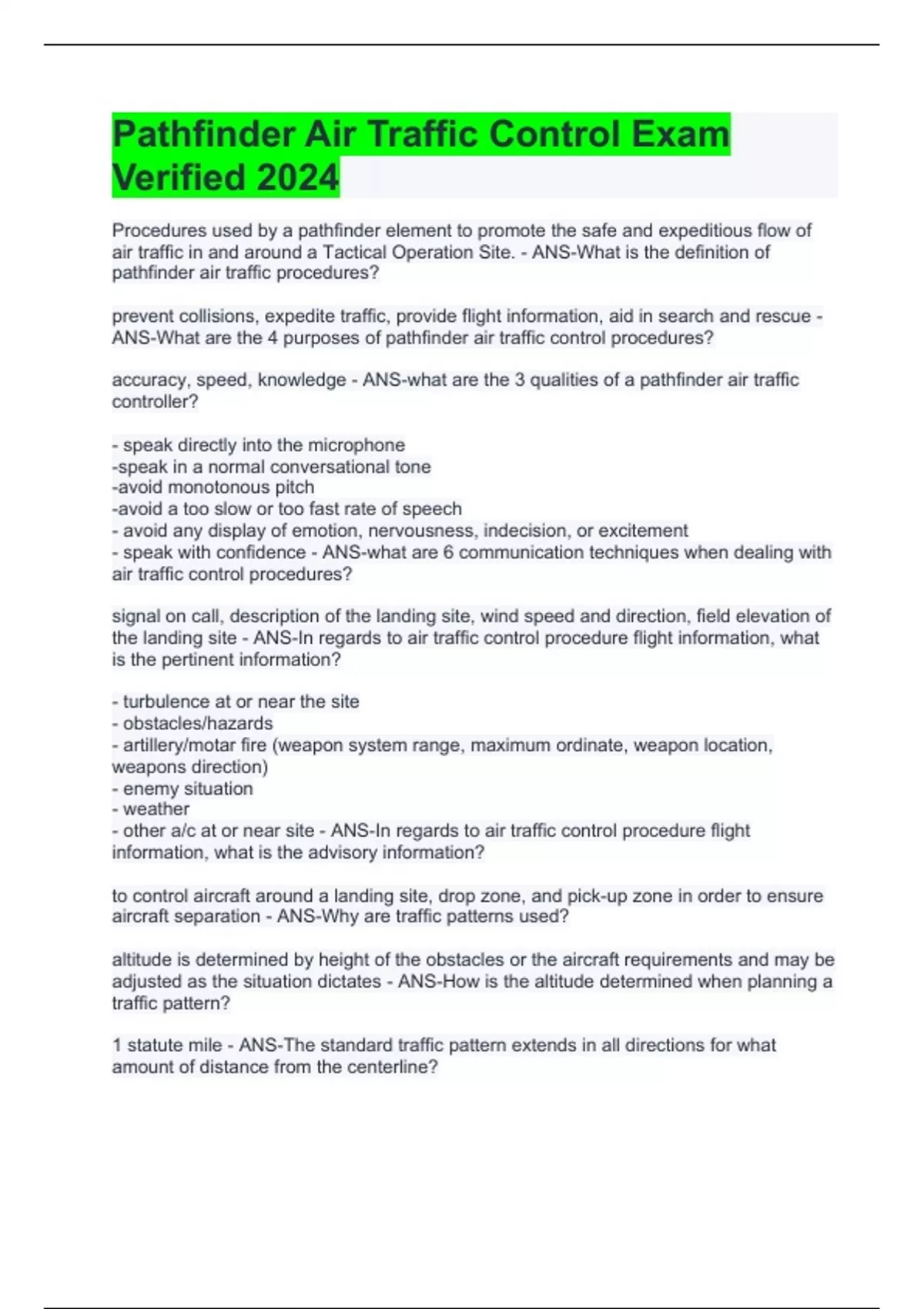 Pathfinder Air Traffic Control Exam Verified 2024

Procedures used by a pathfinder element to promote the safe and expeditious flow of air traffic in and around a Tactical Operation Site. - ANS-What is the definition of pathfinder air traffic procedures?

prevent collisions, expedite traffic, provide flight information, aid in search and rescue - ANS-What are the 4 purposes of pathfinder air traffic control procedures?

accuracy, speed, knowledge - ANS-what are the 3 qualities of a pathfinder air traffic controller?

- speak directly into the microphone
-speak in a normal conversational tone
-avoid monotonous pitch
-avoid a too slow or too fast rate of speech
- avoid any display of emotion, nervousness, indecision, or excitement
- speak with confidence - ANS-what are 6 communication techniques when dealing with air traffic control procedures?

signal on call, description of the landing site, wind speed and direction, field elevation of the landing site - ANS-In regards to air traffic control procedure flight information, what is the pertinent information?

- turbulence at or near the site
- obstacles/hazards
- artillery/motar fire (weapon system range, maximum ordinate, weapon location, weapons direction)
- enemy situation
- weather
- other a/c at or near site - ANS-In regards to air traffic control procedure flight information, what is the advisory information?

to control aircraft around a landing site, drop zone, and pick-up zone in order to ensure aircraft separation - ANS-Why are traffic patterns used?

altitude is determined by height of the obstacles or the aircraft requirements and may be adjusted as the situation dictates - ANS-How is the altitude determined when planning a traffic pattern?

1 statute mile - ANS-The standard traffic pattern extends in all directions for what amount of distance from the centerline?